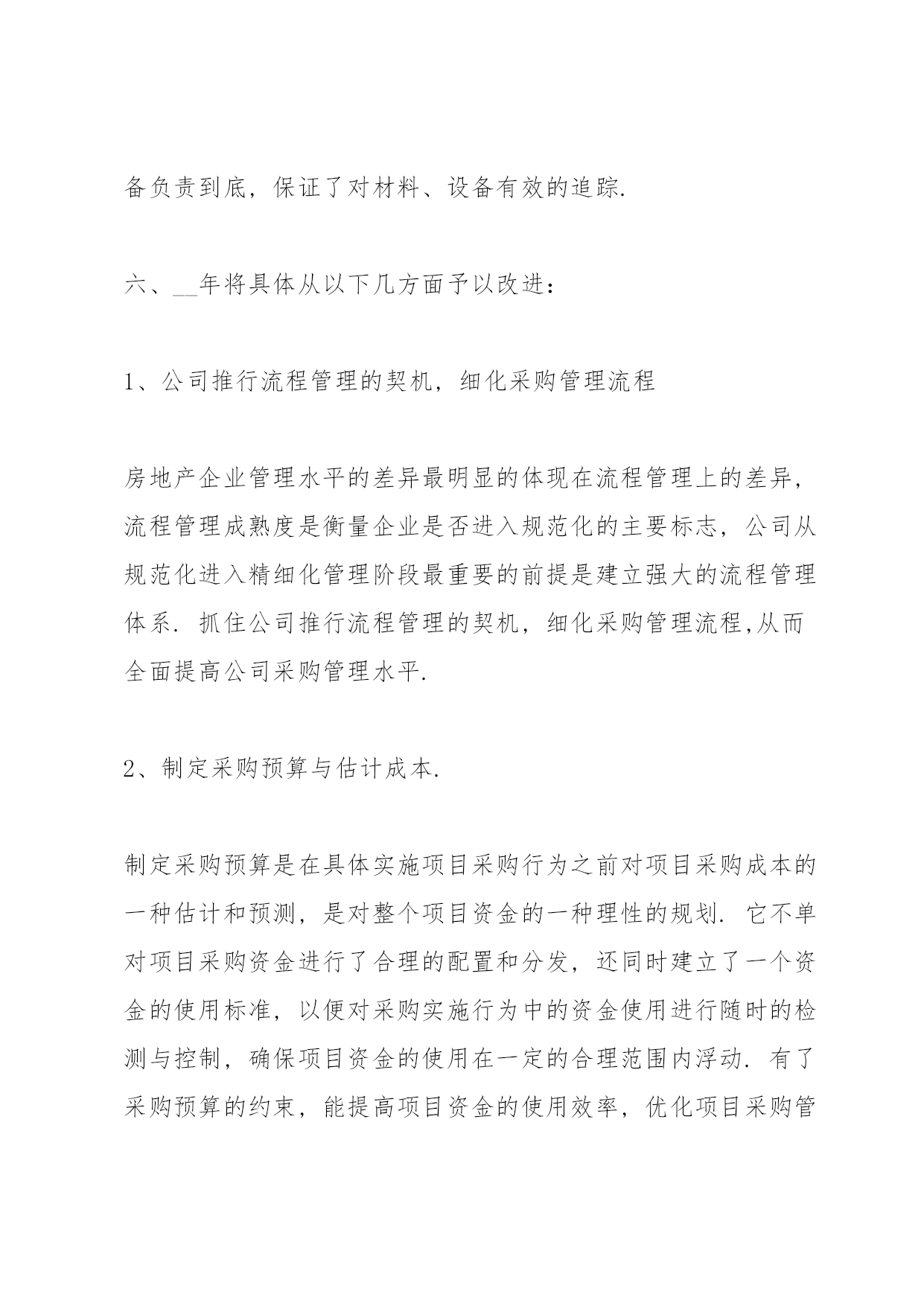 备负责到底，保证了对材料、设备有效的追踪.

六、__年将具体从以下几方面予以改进：

1、公司推行流程管理的契机，细化采购管理流程

房地产企业管理水平的差异最明显的体现在流程管理上的差异，流程管理成熟度是衡量企业是否进入规范化的主要标志，公司从规范化进入精细化管理阶段最重要的前提是建立强大的流程管理体系. 抓住公司推行流程管理的契机，细化采购管理流程,从而全面提高公司采购管理水平.

2、制定采购预算与估计成本.

制定采购预算是在具体实施项目采购行为之前对项目采购成本的一种估计和预测，是对整个项目资金的一种理性的规划. 它不单对项目采购资金进行了合理的配置和分发，还同时建立了一个资金的使用标准，以便对采购实施行为中的资金使用进行随时的检测与控制，确保项目资金的使用在一定的合理范围内浮动. 有了采购预算的约束，能提高项目资金的使用效率，优化项目采购管